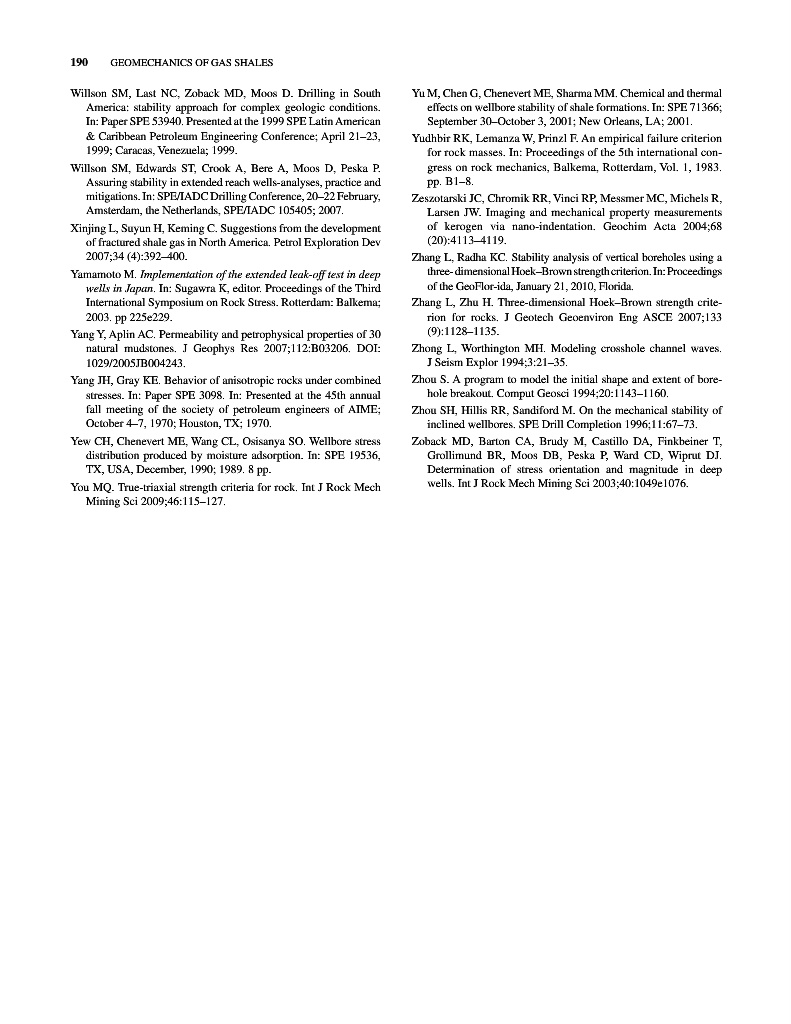 190 GEOMECHANICS OF GAS SHALES

Willson SM, Last NC, Zoback MD, Moos D. Drilling in South America: stability approach for complex geologic conditions. In: Paper SPE 53940. Presented at the 1999 SPE Latin American & Caribbean Petroleum Engineering Conference; April 21–23, 1999; Caracas, Venezuela; 1999.

Willson SM, Edwards ST, Crook A, Bere A, Moos D, Peska P. Assuring stability in extended reach wells-analyses, practice and mitigations. In: SPE/IADC Drilling Conference, 20–22 February, Amsterdam, the Netherlands, SPE/IADC 105405; 2007.

Xinjing L, Suyun H, Keming C. Suggestions from the development of fractured shale gas in North America. Petrol Exploration Dev 2007;34 (4):392–400.

Yamamoto M. Implementation of the extended leak-off test in deep wells in Japan. In: Sugawra K, editor. Proceedings of the Third International Symposium on Rock Stress. Rotterdam: Balkema; 2003. pp 225e229.

Yang Y, Aplin AC. Permeability and petrophysical properties of 30 natural mudstones. J Geophys Res 2007;112:B03206. DOI: 1029/2005JB004243.

Yang JH, Gray KE. Behavior of anisotropic rocks under combined stresses. In: Paper SPE 3098. In: Presented at the 45th annual fall meeting of the society of petroleum engineers of AIME; October 4–7, 1970; Houston, TX; 1970.

Yew CH, Chenevert ME, Wang CL, Osisanya SO. Wellbore stress distribution produced by moisture adsorption. In: SPE 19536, TX, USA, December, 1990; 1989. 8 pp.

You MQ. True-triaxial strength criteria for rock. Int J Rock Mech Mining Sci 2009;46:115–127.

Yu M, Chen G, Chenevert ME, Sharma MM. Chemical and thermal effects on wellbore stability of shale formations. In: SPE 71366; September 30–October 3, 2001; New Orleans, LA; 2001.

Yudhbir RK, Lemanza W, Prinzl F. An empirical failure criterion for rock masses. In: Proceedings of the 5th international congress on rock mechanics, Balkema, Rotterdam, Vol. 1, 1983. pp. B1–8.

Zeszotarski JC, Chromik RR, Vinci RP, Messmer MC, Michels R, Larsen JW. Imaging and mechanical property measurements of kerogen via nano-indentation. Geochim Acta 2004;68 (20):4113–4119.

Zhang L, Radha KC. Stability analysis of vertical boreholes using a three- dimensional Hoek–Brown strength criterion. In: Proceedings of the GeoFlor-ida, January 21, 2010, Florida.

Zhang L, Zhu H. Three-dimensional Hoek–Brown strength criterion for rocks. J Geotech Geoenviron Eng ASCE 2007;133 (9):1128–1135.

Zhong L, Worthington MH. Modeling crosshole channel waves. J Seism Explor 1994;3:21–35.

Zhou S. A program to model the initial shape and extent of borehole breakout. Comput Geosci 1994;20:1143–1160.

Zhou SH, Hillis RR, Sandiford M. On the mechanical stability of inclined wellbores. SPE Drill Completion 1996;11:67–73.

Zoback MD, Barton CA, Brudy M, Castillo DA, Finkbeiner T, Grollimund BR, Moos DB, Peska P, Ward CD, Wiprut DJ. Determination of stress orientation and magnitude in deep wells. Int J Rock Mech Mining Sci 2003;40:1049e1076.